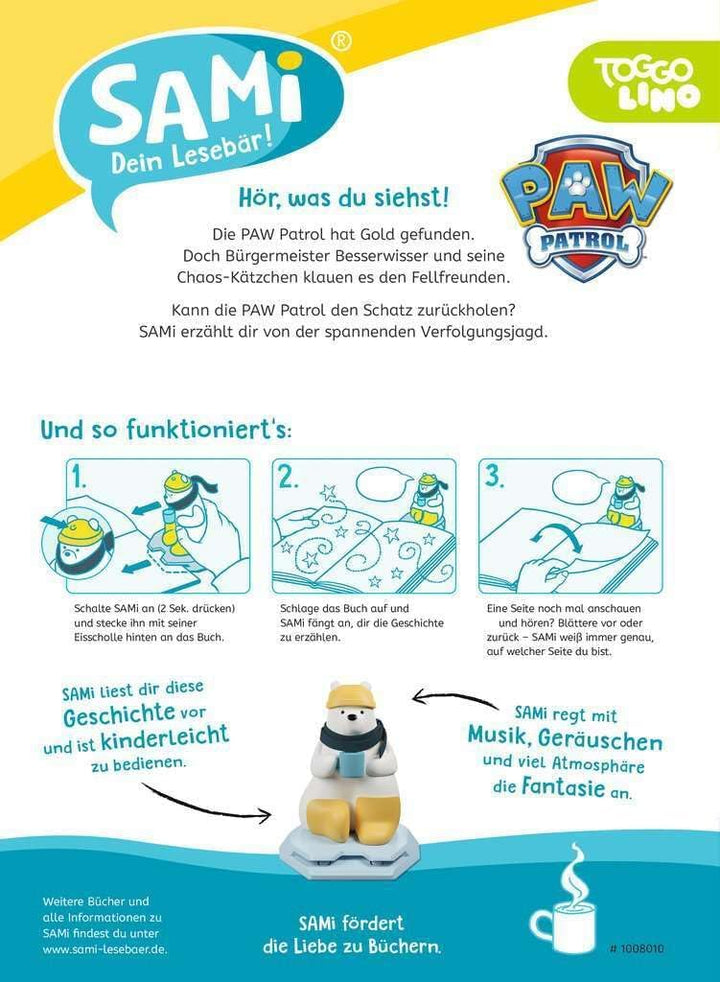 SAMi®
Dein Lesebär!

TOGGO LINO

PAW PATROL

Hör, was du siehst!

Die PAW Patrol hat Gold gefunden. Doch Bürgermeister Besserwisser und seine Chaos-Kätzchen klauen es den Fellfreunden.

Kann die PAW Patrol den Schatz zurückholen? SAMi erzählt dir von der spannenden Verfolgungsjagd.

Und so funktioniert's:

1.
Schalte SAMi an (2 Sek. drücken) und stecke ihn mit seiner Eisscholle hinten an das Buch.

2.
Schlage das Buch auf und SAMi fängt an, dir die Geschichte zu erzählen.

3.
Eine Seite noch mal anschauen und hören? Blättere vor oder zurück – SAMi weiß immer genau, auf welcher Seite du bist.

SAMi liest dir diese Geschichte vor und ist kinderleicht zu bedienen.

SAMi regt mit Musik, Geräuschen und viel Atmosphäre die Fantasie an.

Weitere Bücher und alle Informationen zu SAMi findest du unter www.sami-lesebaer.de.

SAMi fördert die Liebe zu Büchern.

# 1008010